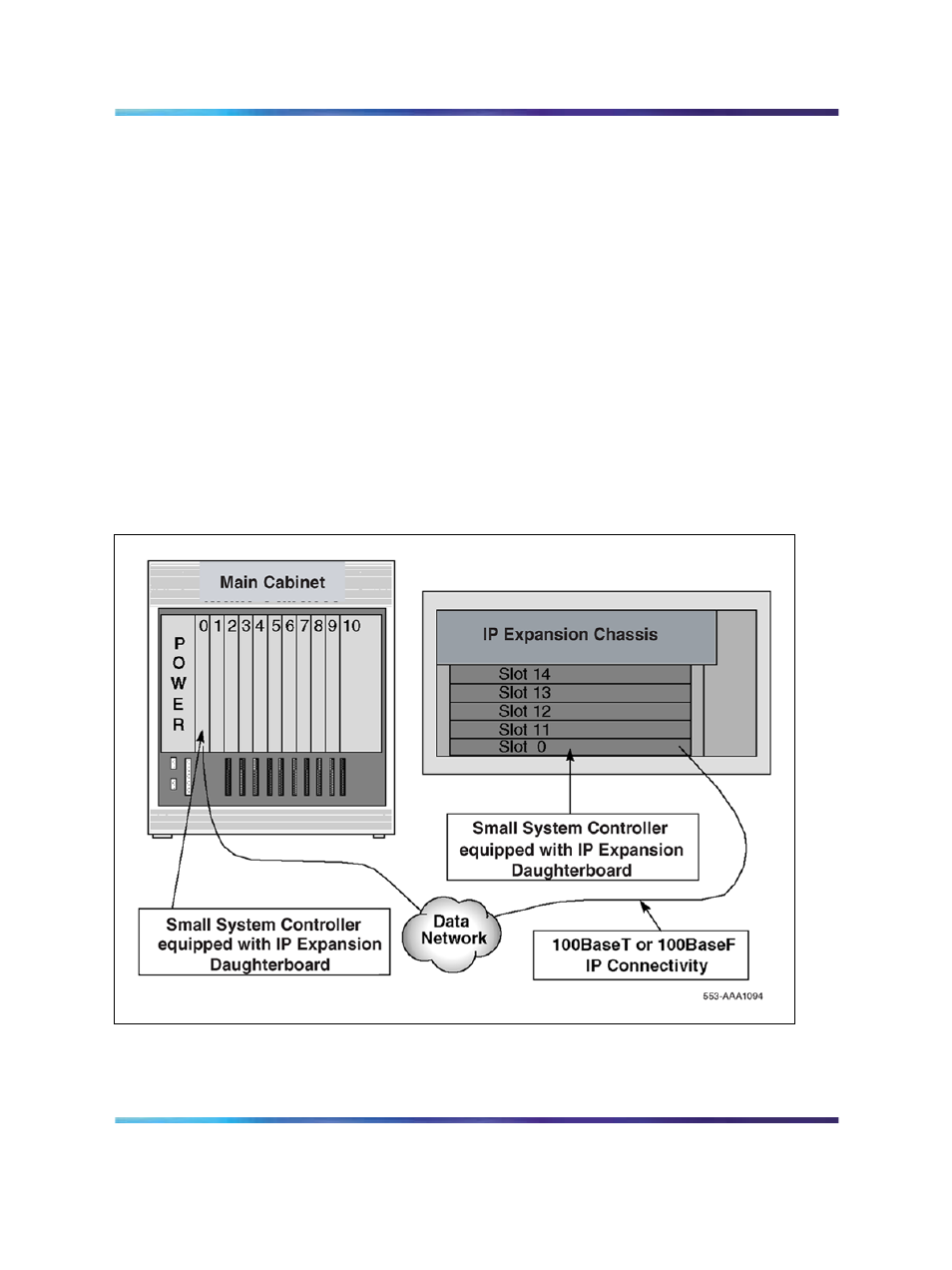 Main Cabinet

P
O
W
E
R

0 1 2 3 4 5 6 7 8 9 10

IP Expansion Chassis

Slot 14
Slot 13
Slot 12
Slot 11
Slot 0

Small System Controller equipped with IP Expansion Daughterboard

Small System Controller equipped with IP Expansion Daughterboard

Data Network

100BaseT or 100BaseF IP Connectivity

553-AAA1094